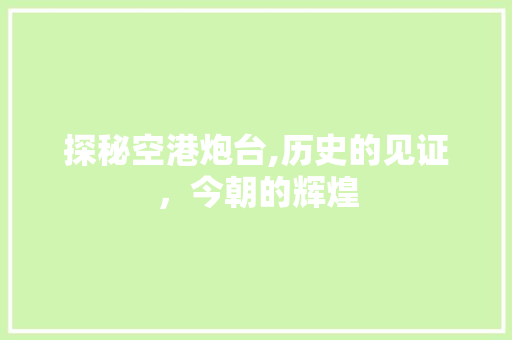 探秘空港炮台,历史的见证，今朝的辉煌